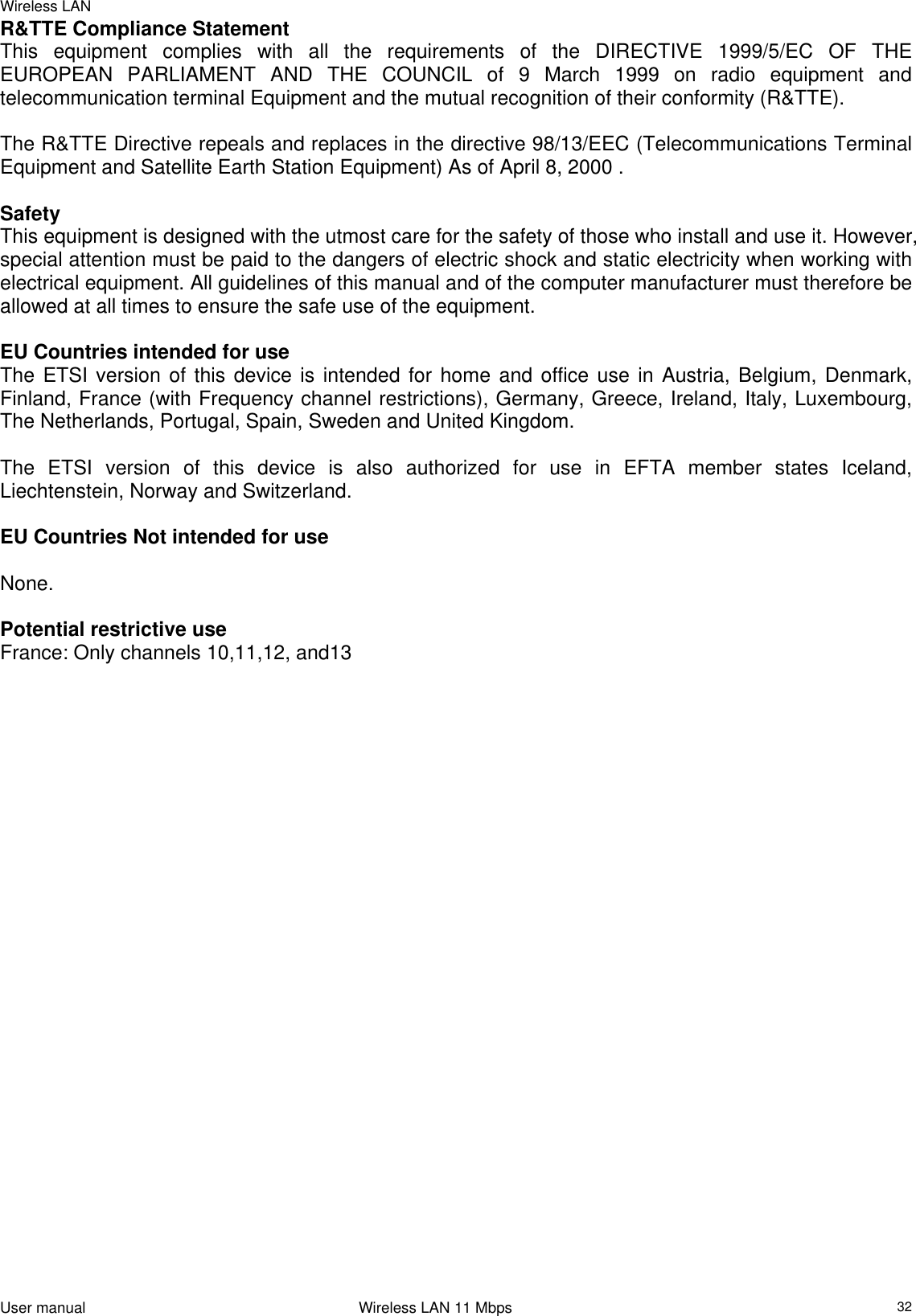 Wireless LAN

R&TTE Compliance Statement
This equipment complies with all the requirements of the DIRECTIVE 1999/5/EC OF THE EUROPEAN PARLIAMENT AND THE COUNCIL of 9 March 1999 on radio equipment and telecommunication terminal Equipment and the mutual recognition of their conformity (R&TTE).

The R&TTE Directive repeals and replaces in the directive 98/13/EEC (Telecommunications Terminal Equipment and Satellite Earth Station Equipment) As of April 8, 2000 .

Safety
This equipment is designed with the utmost care for the safety of those who install and use it. However, special attention must be paid to the dangers of electric shock and static electricity when working with electrical equipment. All guidelines of this manual and of the computer manufacturer must therefore be allowed at all times to ensure the safe use of the equipment.

EU Countries intended for use
The ETSI version of this device is intended for home and office use in Austria, Belgium, Denmark, Finland, France (with Frequency channel restrictions), Germany, Greece, Ireland, Italy, Luxembourg, The Netherlands, Portugal, Spain, Sweden and United Kingdom.

The ETSI version of this device is also authorized for use in EFTA member states Iceland, Liechtenstein, Norway and Switzerland.

EU Countries Not intended for use

None.

Potential restrictive use
France: Only channels 10,11,12, and13

User manual Wireless LAN 11 Mbps 32